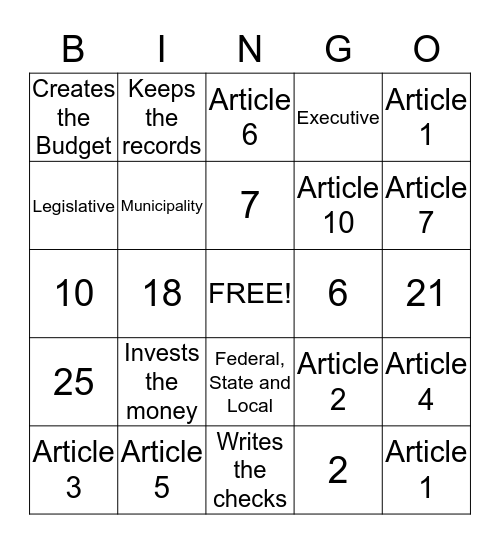 | B | I | N | G | O |
|---|---|---|---|---|
| Creates the Budget | Keeps the records | Article 6 | Executive | Article 1 |
| Legislative | Municipality | 7 | Article 10 | Article 7 |
| 10 | 18 | FREE! | 6 | 21 |
| 25 | Invests the money | Federal, State and Local | Article 2 | Article 4 |
| Article 3 | Article 5 | Writes the checks | 2 | Article 1 |